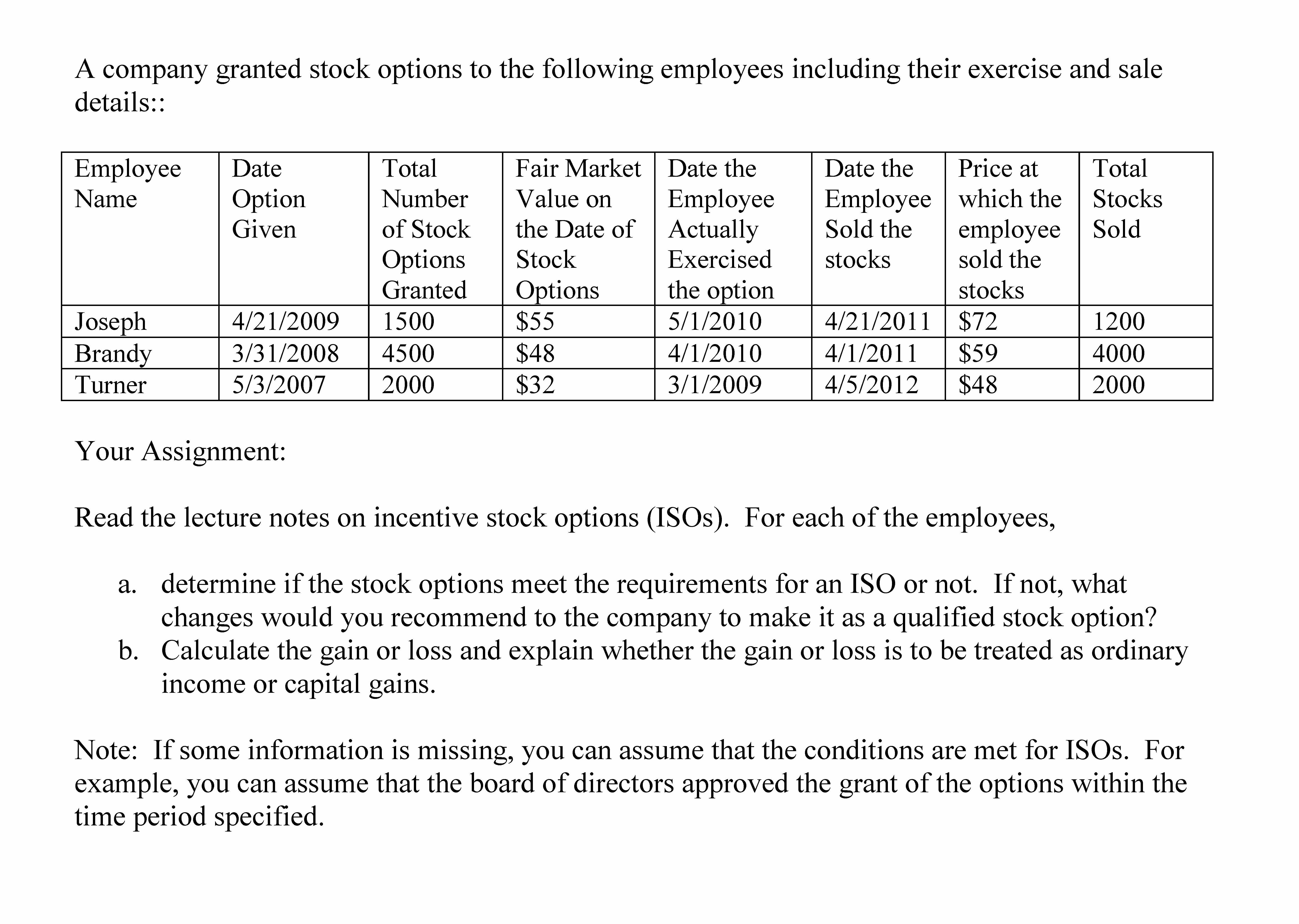 A company granted stock options to the following employees including their exercise and sale details::

| Employee Name | Date Option Given | Total Number of Stock Options Granted | Fair Market Value on the Date of Stock Options | Date the Employee Actually Exercised the option | Date the Employee Sold the stocks | Price at which the employee sold the stocks | Total Stocks Sold |
|---|---|---|---|---|---|---|---|
| Joseph | 4/21/2009 | 1500 | \$55 | 5/1/2010 | 4/21/2011 | \$72 | 1200 |
| Brandy | 3/31/2008 | 4500 | \$48 | 4/1/2010 | 4/1/2011 | \$59 | 4000 |
| Turner | 5/3/2007 | 2000 | \$32 | 3/1/2009 | 4/5/2012 | \$48 | 2000 |

Your Assignment:

Read the lecture notes on incentive stock options (ISOs). For each of the employees,

a. determine if the stock options meet the requirements for an ISO or not. If not, what changes would you recommend to the company to make it as a qualified stock option?
b. Calculate the gain or loss and explain whether the gain or loss is to be treated as ordinary income or capital gains.

Note: If some information is missing, you can assume that the conditions are met for ISOs. For example, you can assume that the board of directors approved the grant of the options within the time period specified.